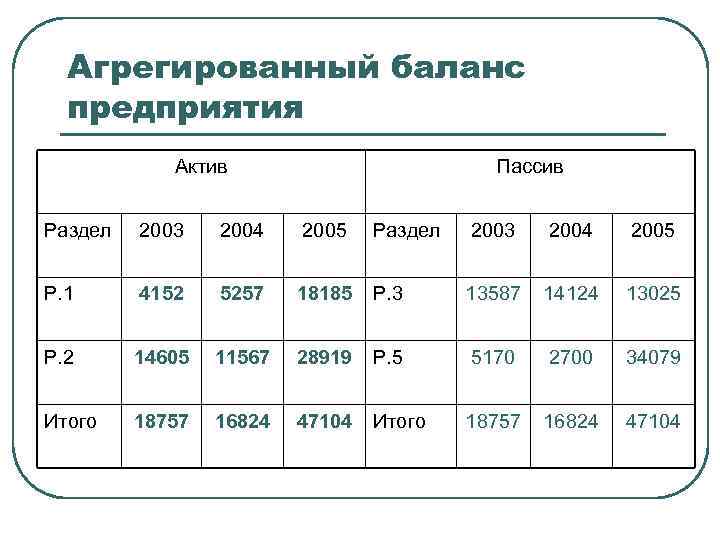 Агрегированный баланс предприятия

| Актив | | | | Пассив | | | |
|---|---|---|---|---|---|---|---|
| Раздел | 2003 | 2004 | 2005 | Раздел | 2003 | 2004 | 2005 |
| Р.1 | 4152 | 5257 | 18185 | Р.3 | 13587 | 14124 | 13025 |
| Р.2 | 14605 | 11567 | 28919 | Р.5 | 5170 | 2700 | 34079 |
| Итого | 18757 | 16824 | 47104 | Итого | 18757 | 16824 | 47104 |